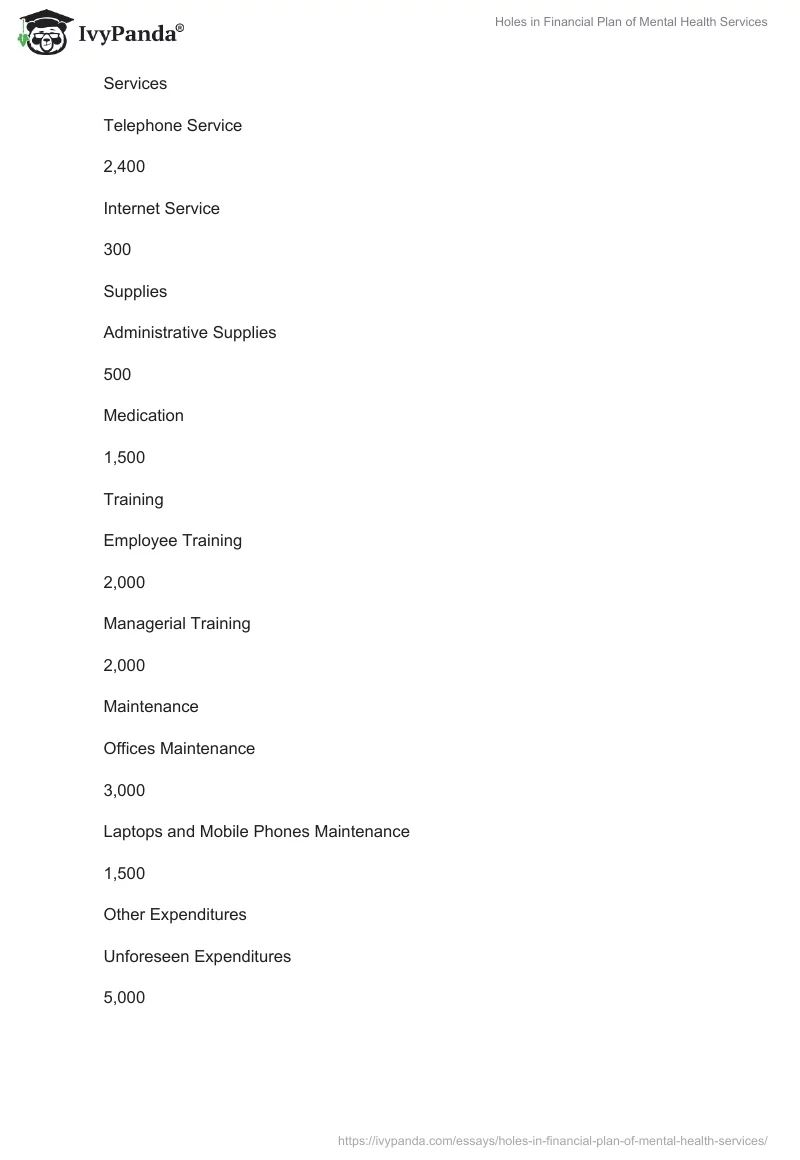 IvyPanda®

Holes in Financial Plan of Mental Health Services

Services

Telephone Service

2,400

Internet Service

300

Supplies

Administrative Supplies

500

Medication

1,500

Training

Employee Training

2,000

Managerial Training

2,000

Maintenance

Offices Maintenance

3,000

Laptops and Mobile Phones Maintenance

1,500

Other Expenditures

Unforeseen Expenditures

5,000

https://ivypanda.com/essays/holes-in-financial-plan-of-mental-health-services/